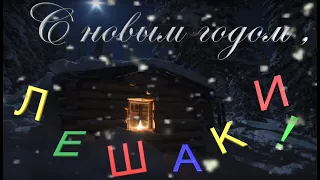 С новым годом,

ЛЕШАКИ!